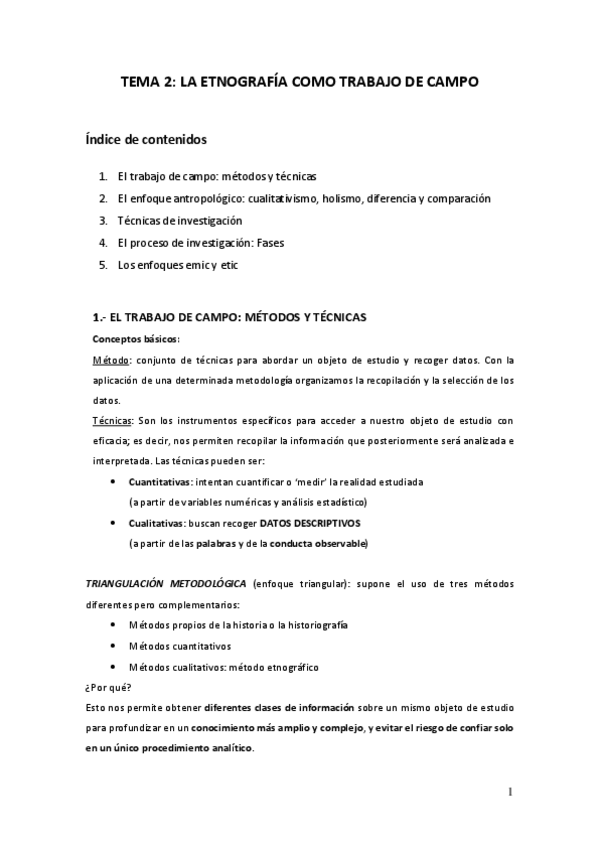 TEMA 2: LA ETNOGRAFÍA COMO TRABAJO DE CAMPO

Índice de contenidos

1. El trabajo de campo: métodos y técnicas
2. El enfoque antropológico: cualitativismo, holismo, diferencia y comparación
3. Técnicas de investigación
4. El proceso de investigación: Fases
5. Los enfoques emic y etic

1.- EL TRABAJO DE CAMPO: MÉTODOS Y TÉCNICAS

Conceptos básicos:

Método: conjunto de técnicas para abordar un objeto de estudio y recoger datos. Con la aplicación de una determinada metodología organizamos la recopilación y la selección de los datos.

Técnicas: Son los instrumentos específicos para acceder a nuestro objeto de estudio con eficacia; es decir, nos permiten recopilar la información que posteriormente será analizada e interpretada. Las técnicas pueden ser:

• Cuantitativas: intentan cuantificar o 'medir' la realidad estudiada (a partir de variables numéricas y análisis estadístico)
• Cualitativas: buscan recoger DATOS DESCRIPTIVOS (a partir de las palabras y de la conducta observable)

TRIANGULACIÓN METODOLÓGICA (enfoque triangular): supone el uso de tres métodos diferentes pero complementarios:

• Métodos propios de la historia o la historiografía
• Métodos cuantitativos
• Métodos cualitativos: método etnográfico

¿Por qué?

Esto nos permite obtener diferentes clases de información sobre un mismo objeto de estudio para profundizar en un conocimiento más amplio y complejo, y evitar el riesgo de confiar solo en un único procedimiento analítico.

1